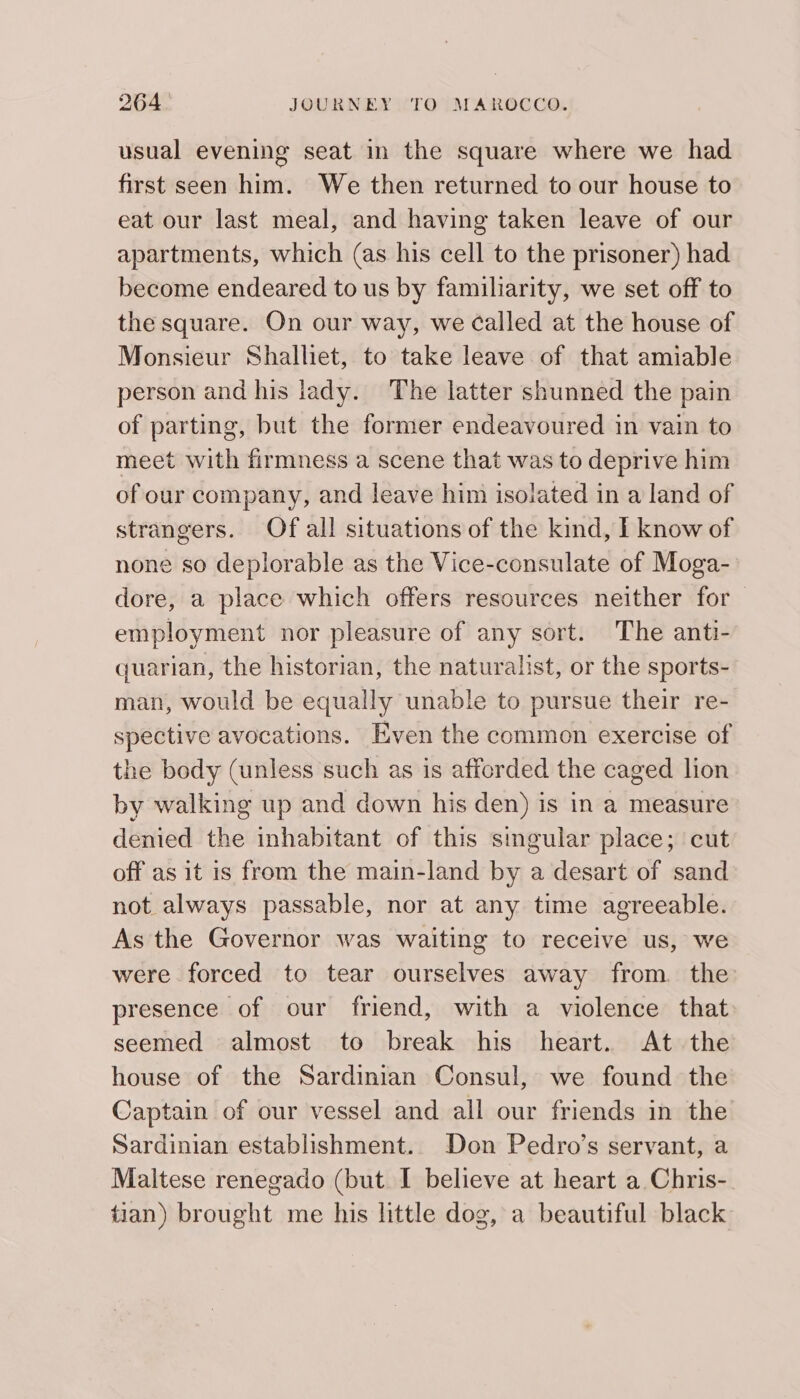 264 JOURNEY TO MAROCCO.

usual evening seat in the square where we had first seen him. We then returned to our house to eat our last meal, and having taken leave of our apartments, which (as his cell to the prisoner) had become endeared to us by familiarity, we set off to the square. On our way, we called at the house of Monsieur Shalliet, to take leave of that amiable person and his lady. The latter shunned the pain of parting, but the former endeavoured in vain to meet with firmness a scene that was to deprive him of our company, and leave him isolated in a land of strangers. Of all situations of the kind, I know of none so deplorable as the Vice-consulate of Mogadore, a place which offers resources neither for employment nor pleasure of any sort. The antiquarian, the historian, the naturalist, or the sportsman, would be equally unable to pursue their respective avocations. Even the common exercise of the body (unless such as is afforded the caged lion by walking up and down his den) is in a measure denied the inhabitant of this singular place; cut off as it is from the main-land by a desart of sand not always passable, nor at any time agreeable. As the Governor was waiting to receive us, we were forced to tear ourselves away from the presence of our friend, with a violence that seemed almost to break his heart. At the house of the Sardinian Consul, we found the Captain of our vessel and all our friends in the Sardinian establishment. Don Pedro's servant, a Maltese renegado (but I believe at heart a Christian) brought me his little dog, a beautiful black